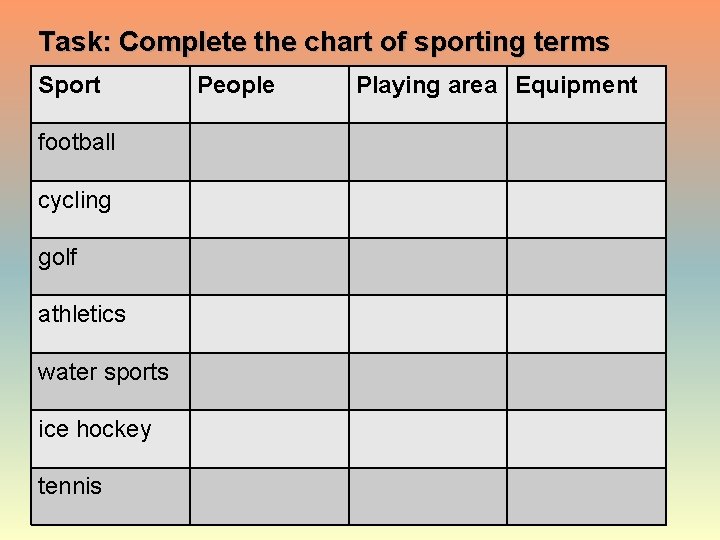 Task: Complete the chart of sporting terms

| Sport | People | Playing area | Equipment |
|---|---|---|---|
| football | | | |
| cycling | | | |
| golf | | | |
| athletics | | | |
| water sports | | | |
| ice hockey | | | |
| tennis | | | |